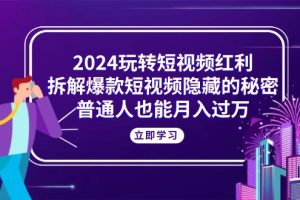 2024玩转短视频红利
拆解爆款短视频隐藏的秘密
普通人也能月入过万

立即学习